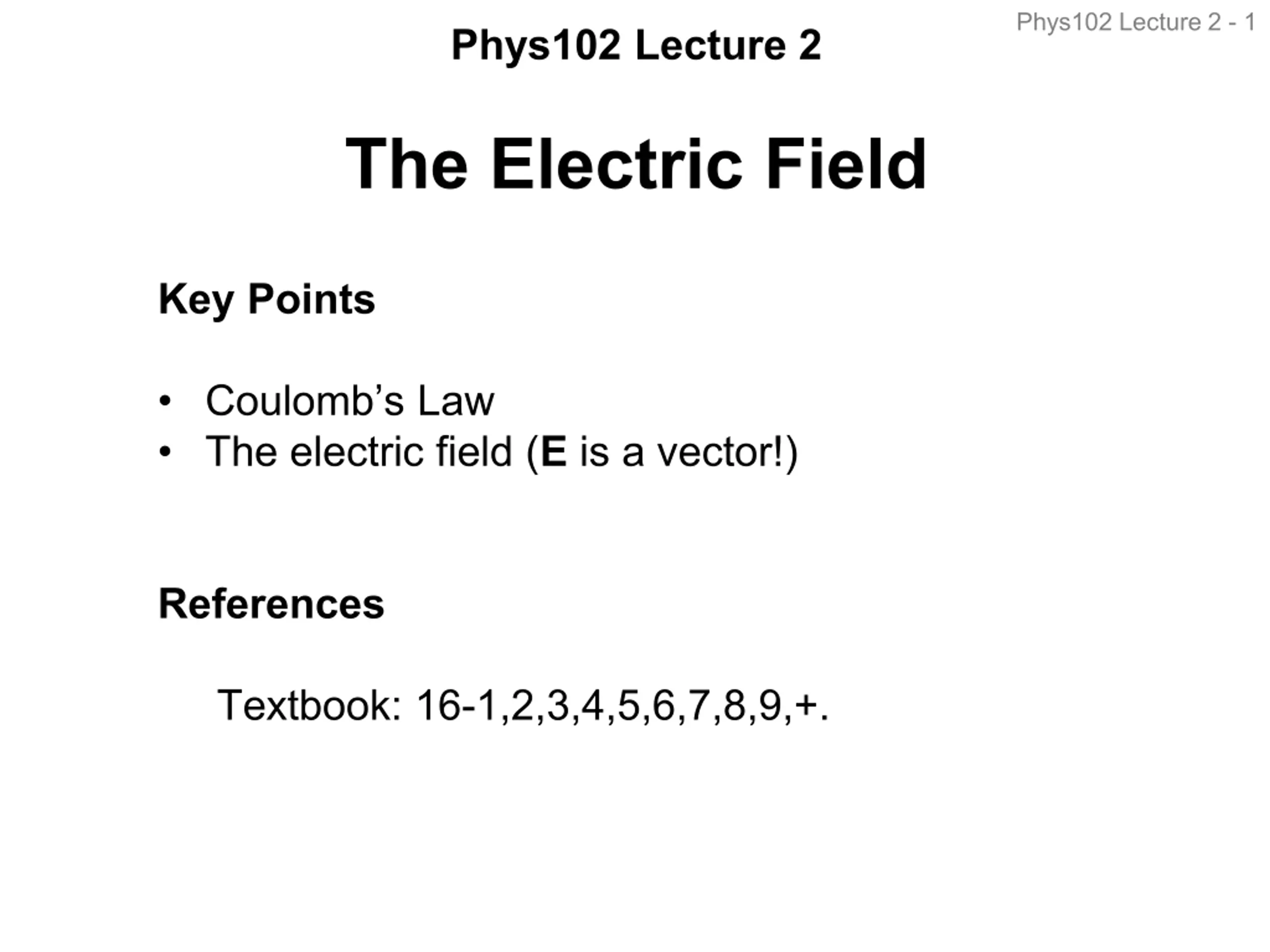 Phys102 Lecture 2 - 1

Phys102 Lecture 2

The Electric Field

Key Points

• Coulomb's Law
• The electric field (E is a vector!)

References

Textbook: 16-1,2,3,4,5,6,7,8,9,+.